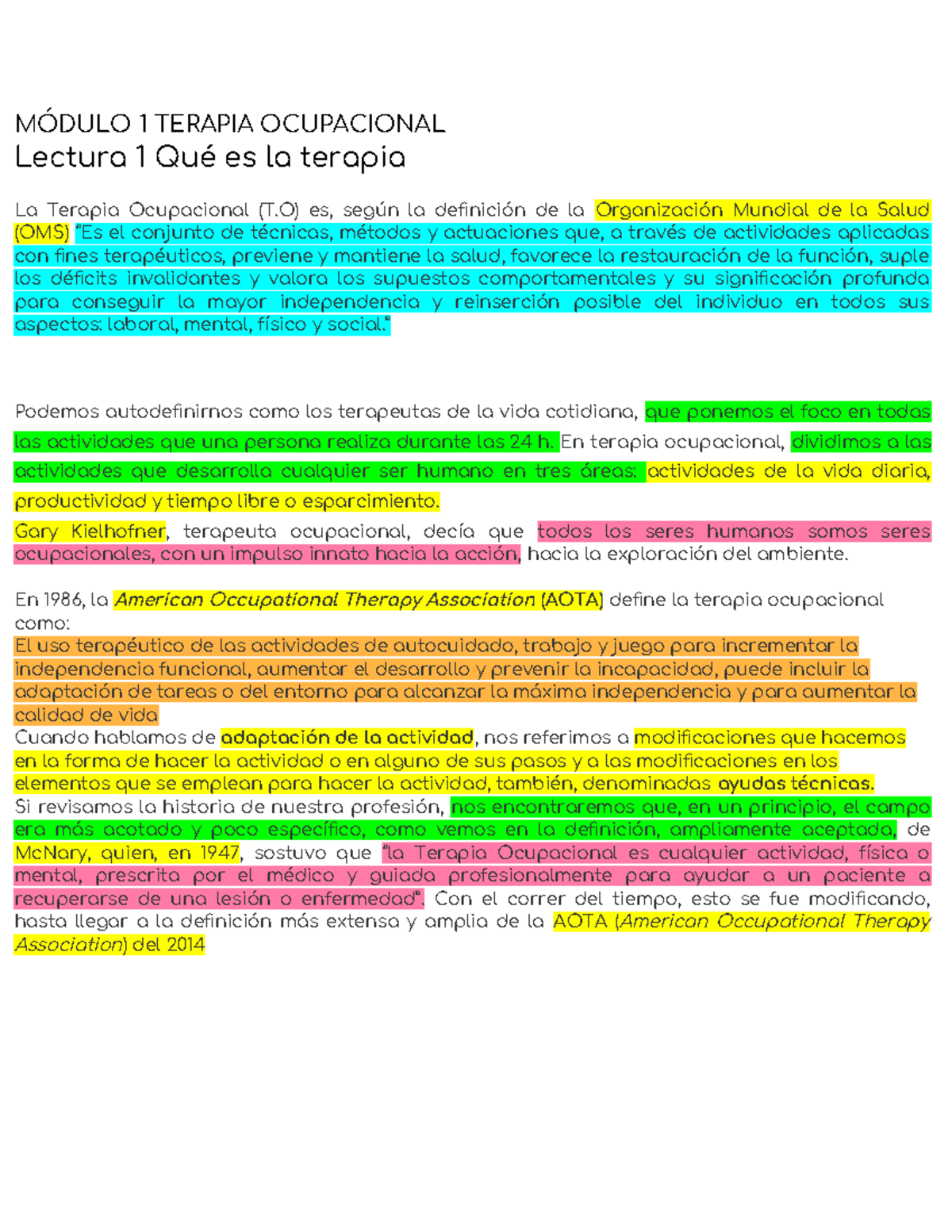 MÓDULO 1 TERAPIA OCUPACIONAL
Lectura 1 Qué es la terapia

La Terapia Ocupacional (T.O) es, según la definición de la Organización Mundial de la Salud (OMS) "Es el conjunto de técnicas, métodos y actuaciones que, a través de actividades aplicadas con fines terapéuticos, previene y mantiene la salud, favorece la restauración de la función, suple los déficits invalidantes y valora los supuestos comportamentales y su significación profunda para conseguir la mayor independencia y reinserción posible del individuo en todos sus aspectos: laboral, mental, físico y social."

Podemos autodefinirnos como los terapeutas de la vida cotidiana, que ponemos el foco en todas las actividades que una persona realiza durante las 24 h. En terapia ocupacional, dividimos a las actividades que desarrolla cualquier ser humano en tres áreas: actividades de la vida diaria, productividad y tiempo libre o esparcimiento.
Gary Kielhofner, terapeuta ocupacional, decía que todos los seres humanos somos seres ocupacionales, con un impulso innato hacia la acción, hacia la exploración del ambiente.

En 1986, la American Occupational Therapy Association (AOTA) define la terapia ocupacional como:
El uso terapéutico de las actividades de autocuidado, trabajo y juego para incrementar la independencia funcional, aumentar el desarrollo y prevenir la incapacidad, puede incluir la adaptación de tareas o del entorno para alcanzar la máxima independencia y para aumentar la calidad de vida
Cuando hablamos de adaptación de la actividad, nos referimos a modificaciones que hacemos en la forma de hacer la actividad o en alguno de sus pasos y a las modificaciones en los elementos que se emplean para hacer la actividad, también, denominadas ayudas técnicas.
Si revisamos la historia de nuestra profesión, nos encontraremos que, en un principio, el campo era más acotado y poco específico, como vemos en la definición, ampliamente aceptada, de McNary, quien, en 1947, sostuvo que "la Terapia Ocupacional es cualquier actividad, física o mental, prescrita por el médico y guiada profesionalmente para ayudar a un paciente a recuperarse de una lesión o enfermedad". Con el correr del tiempo, esto se fue modificando, hasta llegar a la definición más extensa y amplia de la AOTA (American Occupational Therapy Association) del 2014